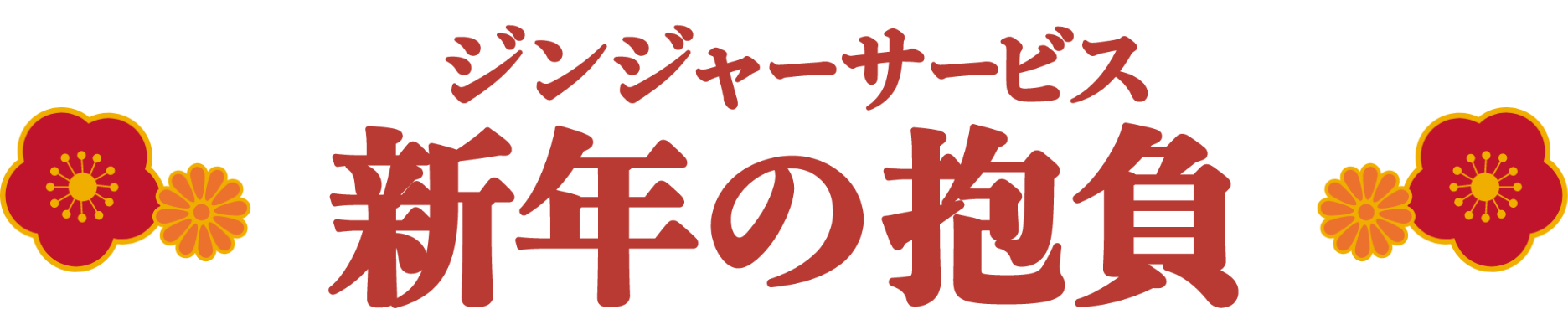 ジンジャーサービス
新年の抱負